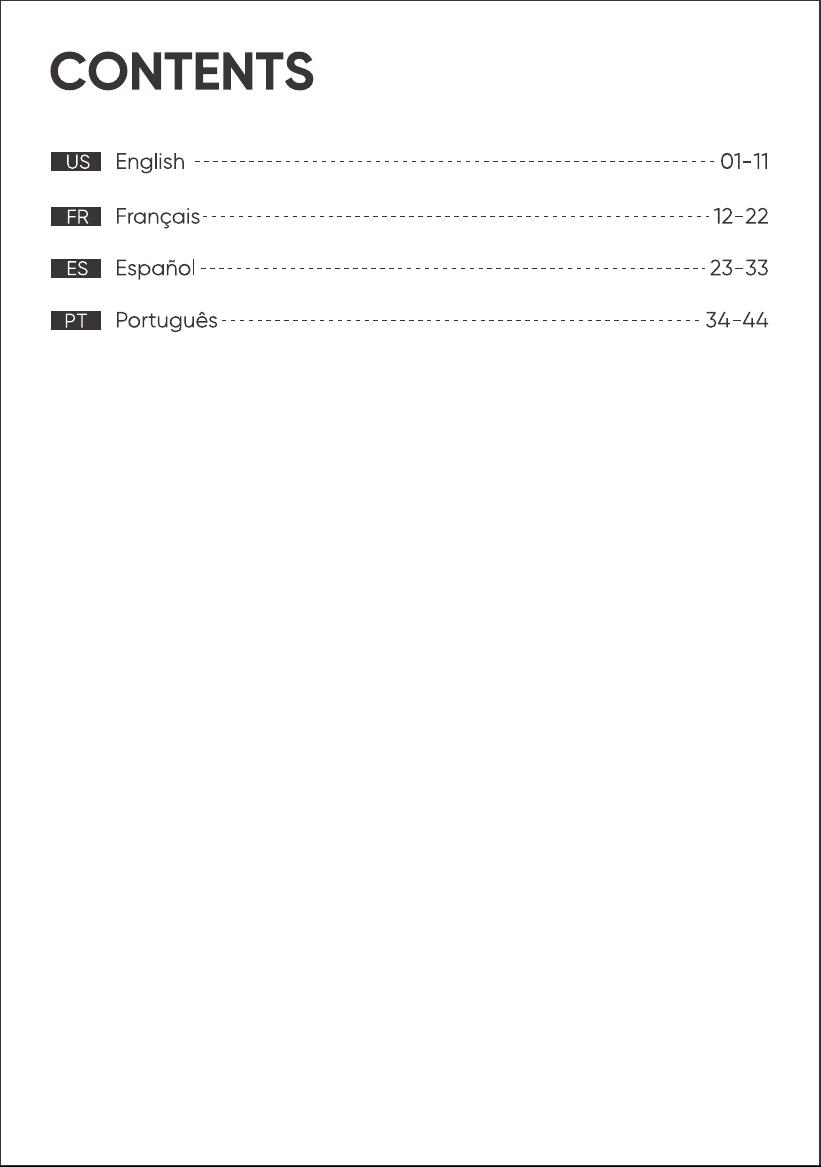 CONTENTS

US English 01-11

FR Français 12-22

ES Español 23-33

PT Português 34-44